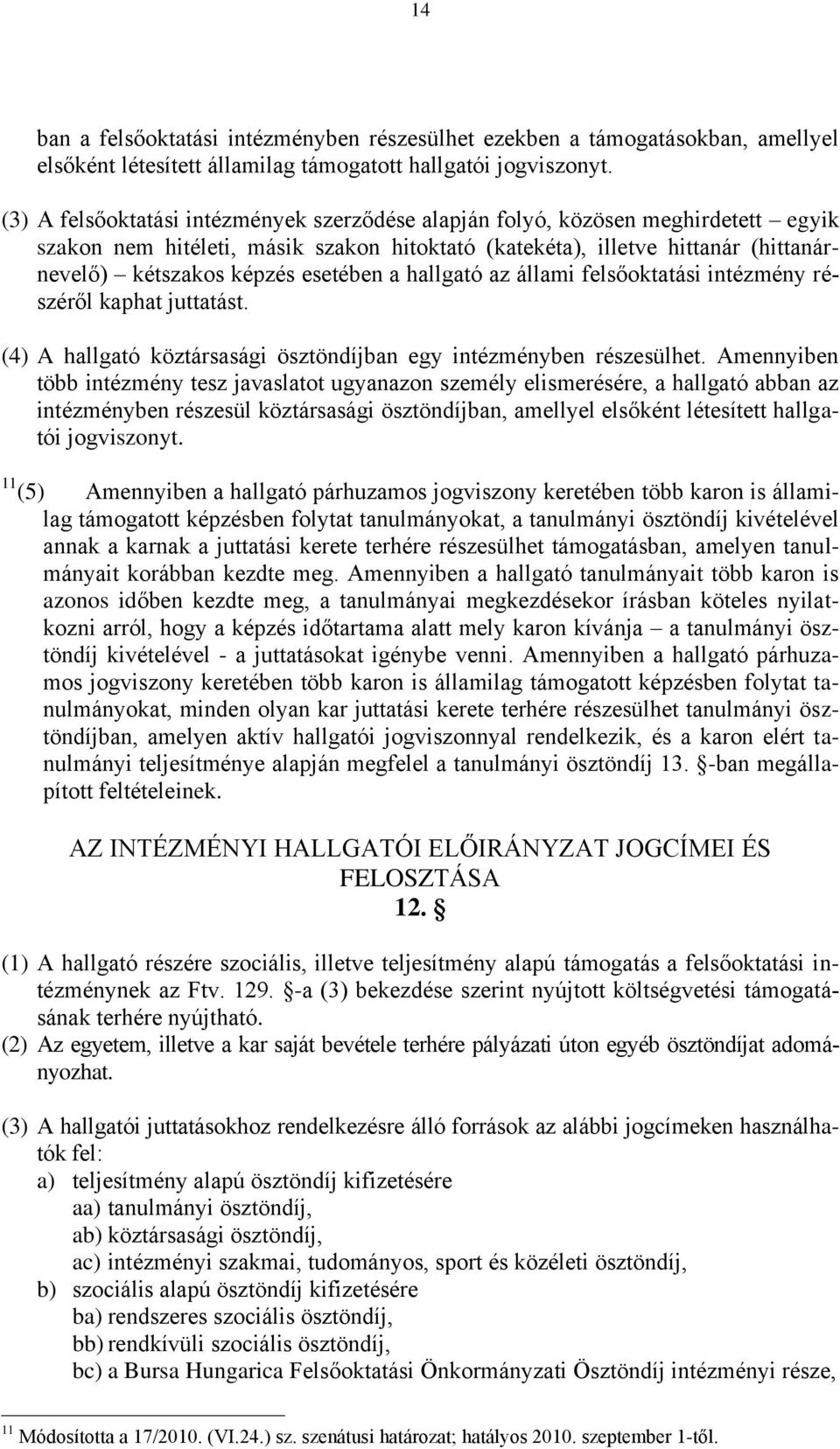 14

ban a felsőoktatási intézményben részesülhet ezekben a támogatásokban, amellyel elsőként létesített államilag támogatott hallgatói jogviszonyt.

(3) A felsőoktatási intézmények szerződése alapján folyó, közösen meghirdetett – egyik szakon nem hitéleti, másik szakon hitoktató (katekéta), illetve hittanár (hittanárnevelő) – kétszakos képzés esetében a hallgató az állami felsőoktatási intézmény részéről kaphat juttatást.

(4) A hallgató köztársasági ösztöndíjban egy intézményben részesülhet. Amennyiben több intézmény tesz javaslatot ugyanazon személy elismerésére, a hallgató abban az intézményben részesül köztársasági ösztöndíjban, amellyel elsőként létesített hallgatói jogviszonyt.

$^{11}$(5) Amennyiben a hallgató párhuzamos jogviszony keretében több karon is államilag támogatott képzésben folytat tanulmányokat, a tanulmányi ösztöndíj kivételével annak a karnak a juttatási kerete terhére részesülhet támogatásban, amelyen tanulmányait korábban kezdte meg. Amennyiben a hallgató tanulmányait több karon is azonos időben kezdte meg, a tanulmányai megkezdésekor írásban köteles nyilatkozni arról, hogy a képzés időtartama alatt mely karon kívánja – a tanulmányi ösztöndíj kivételével - a juttatásokat igénybe venni. Amennyiben a hallgató párhuzamos jogviszony keretében több karon is államilag támogatott képzésben folytat tanulmányokat, minden olyan kar juttatási kerete terhére részesülhet tanulmányi ösztöndíjban, amelyen aktív hallgatói jogviszonnyal rendelkezik, és a karon elért tanulmányi teljesítménye alapján megfelel a tanulmányi ösztöndíj 13. §-ban megállapított feltételeinek.

AZ INTÉZMÉNYI HALLGATÓI ELŐIRÁNYZAT JOGCÍMEI ÉS FELOSZTÁSA
12. §

(1) A hallgató részére szociális, illetve teljesítmény alapú támogatás a felsőoktatási intézménynek az Ftv. 129. §-a (3) bekezdése szerint nyújtott költségvetési támogatásának terhére nyújtható.
(2) Az egyetem, illetve a kar saját bevétele terhére pályázati úton egyéb ösztöndíjat adományozhat.

(3) A hallgatói juttatásokhoz rendelkezésre álló források az alábbi jogcímeken használhatók fel:
a) teljesítmény alapú ösztöndíj kifizetésére
aa) tanulmányi ösztöndíj,
ab) köztársasági ösztöndíj,
ac) intézményi szakmai, tudományos, sport és közéleti ösztöndíj,
b) szociális alapú ösztöndíj kifizetésére
ba) rendszeres szociális ösztöndíj,
bb) rendkívüli szociális ösztöndíj,
bc) a Bursa Hungarica Felsőoktatási Önkormányzati Ösztöndíj intézményi része,

$^{11}$ Módosította a 17/2010. (VI.24.) sz. szenátusi határozat; hatályos 2010. szeptember 1-től.